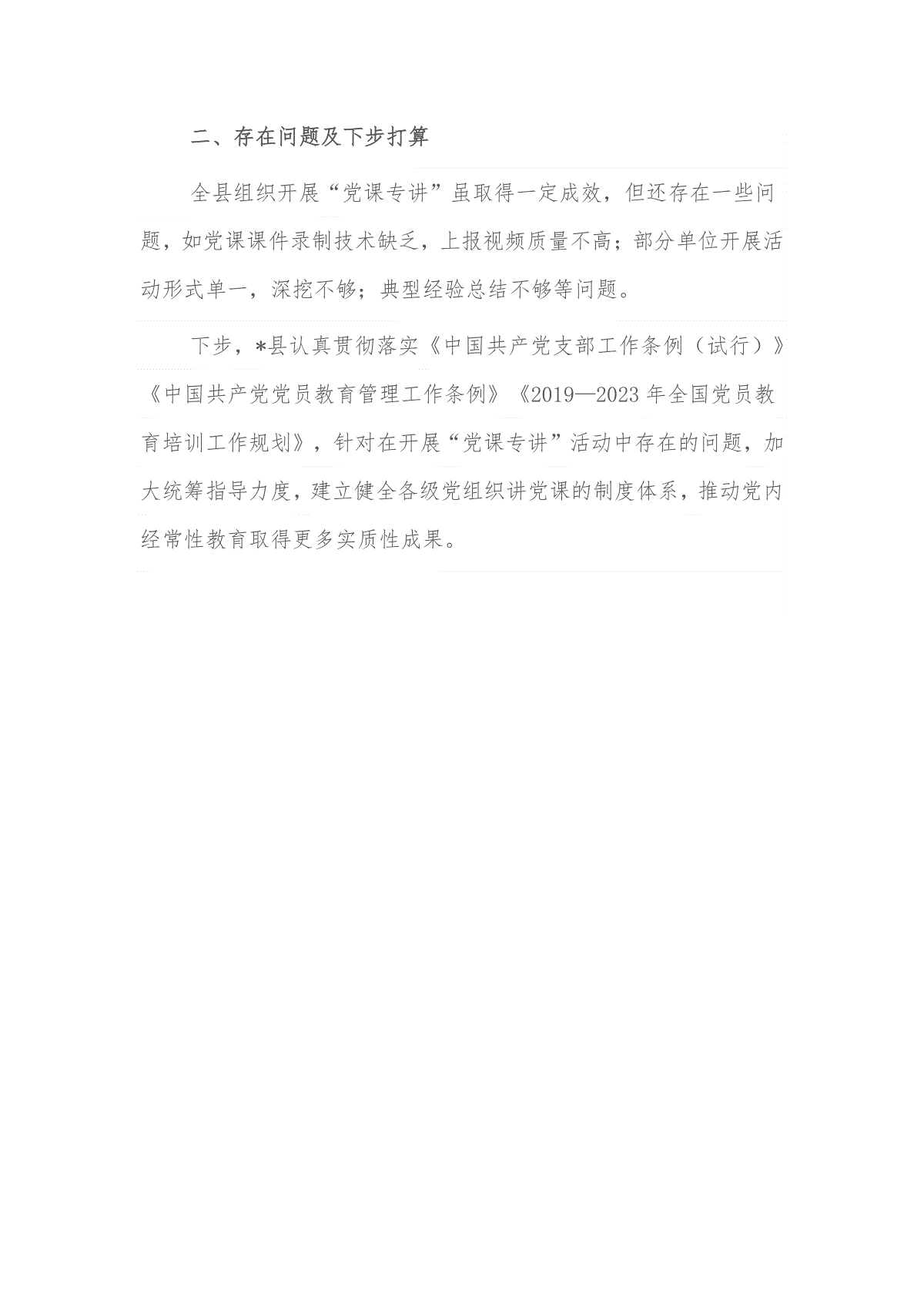 二、存在问题及下步打算

全县组织开展“党课专讲”虽取得一定成效，但还存在一些问题，如党课课件录制技术缺乏，上报视频质量不高；部分单位开展活动形式单一，深挖不够；典型经验总结不够等问题。

下步，*县认真贯彻落实《中国共产党支部工作条例（试行）》《中国共产党党员教育管理工作条例》《2019—2023年全国党员教育培训工作规划》，针对在开展“党课专讲”活动中存在的问题，加大统筹指导力度，建立健全各级党组织讲党课的制度体系，推动党内经常性教育取得更多实质性成果。